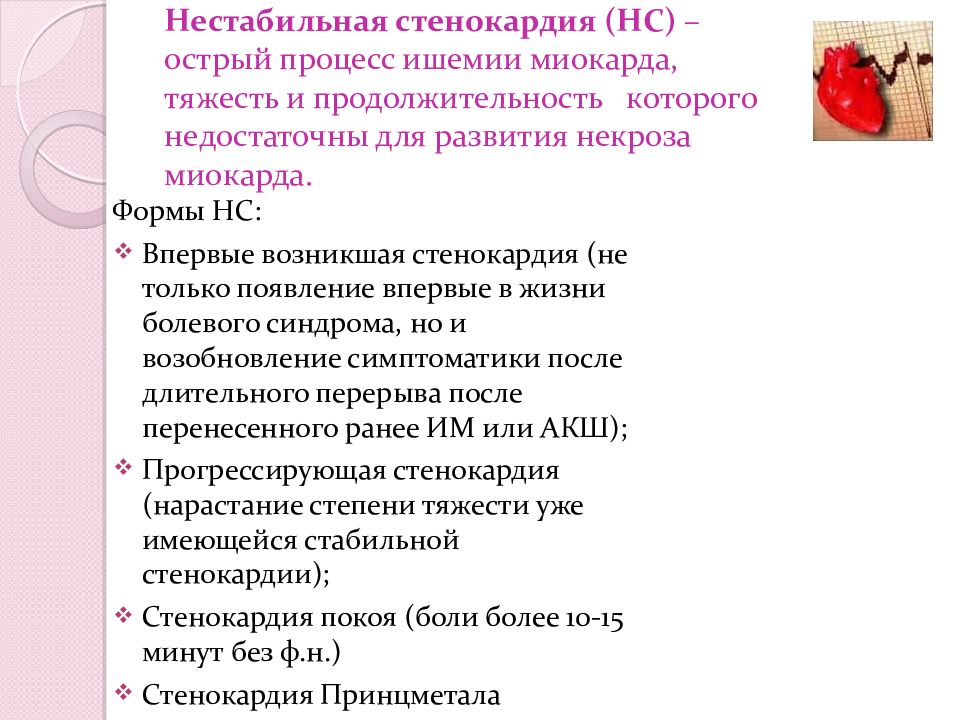 Нестабильная стенокардия (НС) – острый процесс ишемии миокарда, тяжесть и продолжительность которого недостаточны для развития некроза миокарда.

Формы НС:

❖ Впервые возникшая стенокардия (не только появление впервые в жизни болевого синдрома, но и возобновление симптоматики после длительного перерыва после перенесенного ранее ИМ или АКШ);

❖ Прогрессирующая стенокардия (нарастание степени тяжести уже имеющейся стабильной стенокардии);

❖ Стенокардия покоя (боли более 10-15 минут без ф.н.)

❖ Стенокардия Принцметала